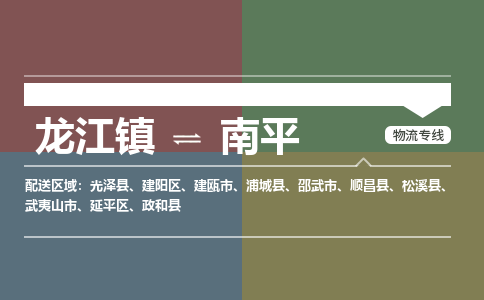 龙江镇 ⇌ 南平

物流专线

配送区域：光泽县、建阳区、建瓯市、浦城县、邵武市、顺昌县、松溪县、武夷山市、延平区、政和县